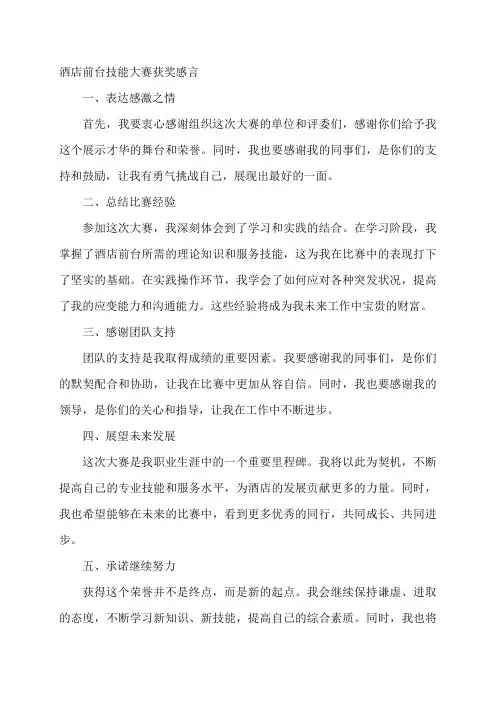 酒店前台技能大赛获奖感言

一、表达感激之情

首先，我要衷心感谢组织这次大赛的单位和评委们，感谢你们给予我这个展示才华的舞台和荣誉。同时，我也要感谢我的同事们，是你们的支持和鼓励，让我有勇气挑战自己，展现出最好的一面。

二、总结比赛经验

参加这次大赛，我深刻体会到了学习和实践的结合。在学习阶段，我掌握了酒店前台所需的理论知识和服务技能，这为我在比赛中的表现打下了坚实的基础。在实践操作环节，我学会了如何应对各种突发状况，提高了我的应变能力和沟通能力。这些经验将成为我未来工作中宝贵的财富。

三、感谢团队支持

团队的支持是我取得成绩的重要因素。我要感谢我的同事们，是你们的默契配合和协助，让我在比赛中更加从容自信。同时，我也要感谢我的领导，是你们的关心和指导，让我在工作中不断进步。

四、展望未来发展

这次大赛是我职业生涯中的一个重要里程碑。我将以此为契机，不断提高自己的专业技能和服务水平，为酒店的发展贡献更多的力量。同时，我也希望能够在未来的比赛中，看到更多优秀的同行，共同成长、共同进步。

五、承诺继续努力

获得这个荣誉并不是终点，而是新的起点。我会继续保持谦虚、进取的态度，不断学习新知识、新技能，提高自己的综合素质。同时，我也将